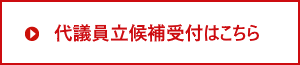 代議員立候補受付はこちら